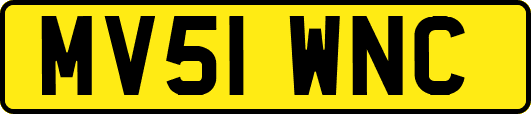 MV51 WNC